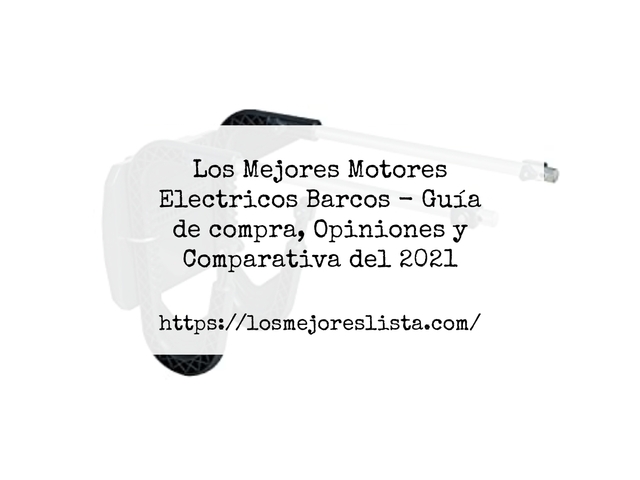 Los Mejores Motores Electricos Barcos – Guía de compra, Opiniones y Comparativa del 2021

https://losmejoreslista.com/